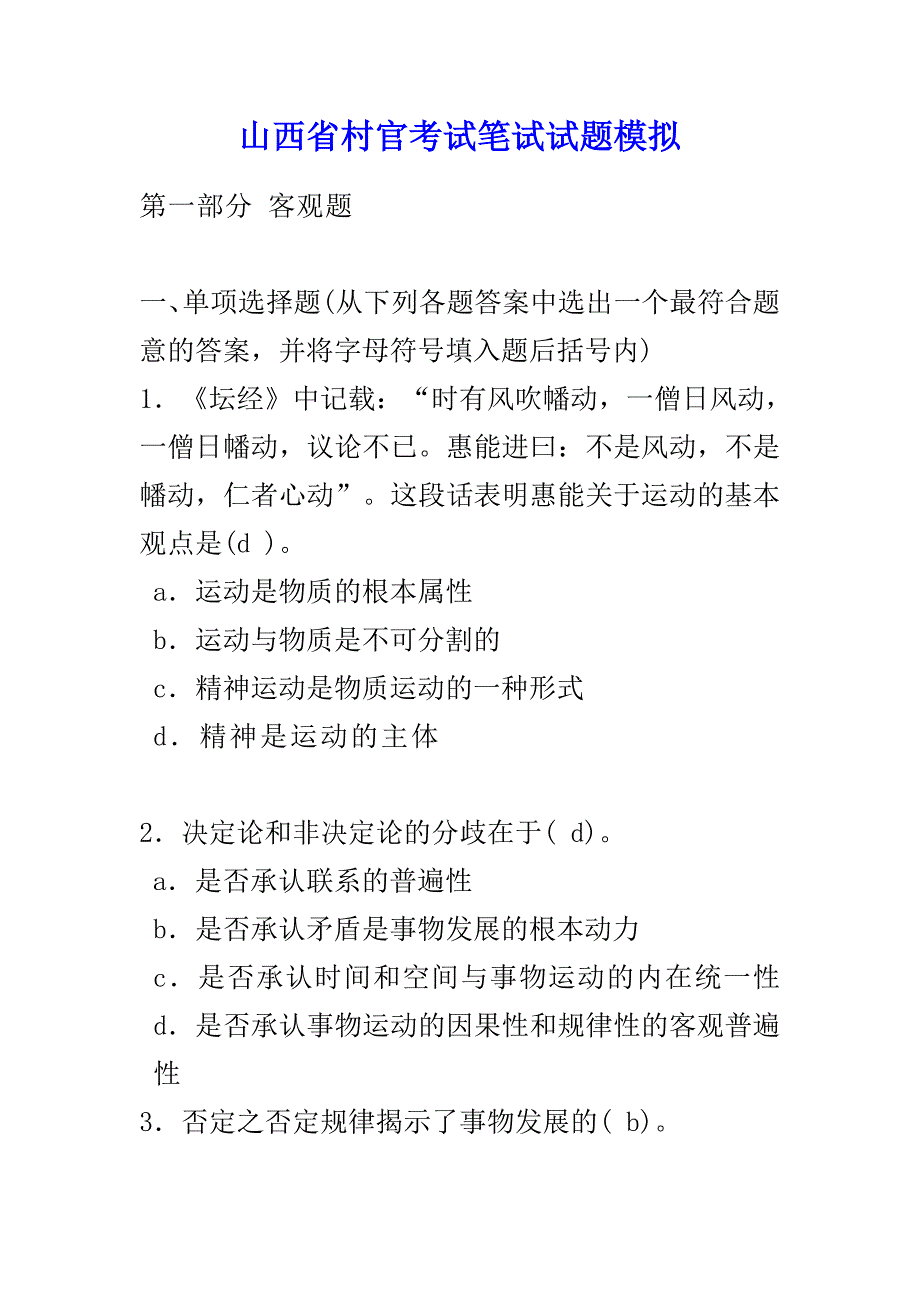 山西省村官考试笔试试题模拟

第一部分 客观题

一、单项选择题(从下列各题答案中选出一个最符合题意的答案，并将字母符号填入题后括号内)
1．《坛经》中记载：“时有风吹幡动，一僧日风动，一僧日幡动，议论不已。惠能进曰：不是风动，不是幡动，仁者心动”。这段话表明惠能关于运动的基本观点是(d )。
a．运动是物质的根本属性
b．运动与物质是不可分割的
c．精神运动是物质运动的一种形式
d．精神是运动的主体

2．决定论和非决定论的分歧在于( d)。
a．是否承认联系的普遍性
b．是否承认矛盾是事物发展的根本动力
c．是否承认时间和空间与事物运动的内在统一性
d．是否承认事物运动的因果性和规律性的客观普遍性
3．否定之否定规律揭示了事物发展的( b)。